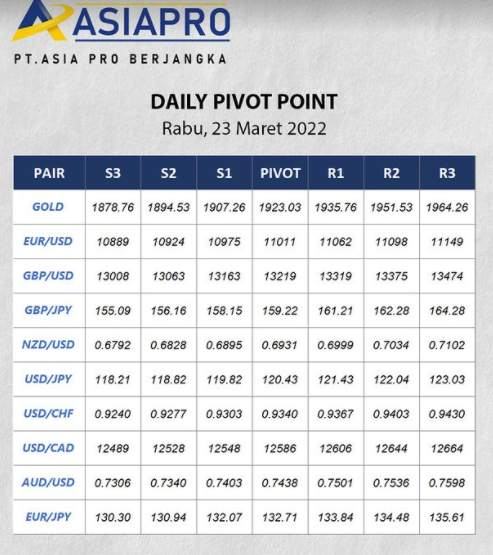 ASIAPRO
PT.ASIA PRO BERJANGKA

DAILY PIVOT POINT
Rabu, 23 Maret 2022

| PAIR | S3 | S2 | S1 | PIVOT | R1 | R2 | R3 |
|---|---|---|---|---|---|---|---|
| GOLD | 1878.76 | 1894.53 | 1907.26 | 1923.03 | 1935.76 | 1951.53 | 1964.26 |
| EUR/USD | 10889 | 10924 | 10975 | 11011 | 11062 | 11098 | 11149 |
| GBP/USD | 13008 | 13063 | 13163 | 13219 | 13319 | 13375 | 13474 |
| GBP/JPY | 155.09 | 156.16 | 158.15 | 159.22 | 161.21 | 162.28 | 164.28 |
| NZD/USD | 0.6792 | 0.6828 | 0.6895 | 0.6931 | 0.6999 | 0.7034 | 0.7102 |
| USD/JPY | 118.21 | 118.82 | 119.82 | 120.43 | 121.43 | 122.04 | 123.03 |
| USD/CHF | 0.9240 | 0.9277 | 0.9303 | 0.9340 | 0.9367 | 0.9403 | 0.9430 |
| USD/CAD | 12489 | 12528 | 12548 | 12586 | 12606 | 12644 | 12664 |
| AUD/USD | 0.7306 | 0.7340 | 0.7403 | 0.7438 | 0.7501 | 0.7536 | 0.7598 |
| EUR/JPY | 130.30 | 130.94 | 132.07 | 132.71 | 133.84 | 134.48 | 135.61 |